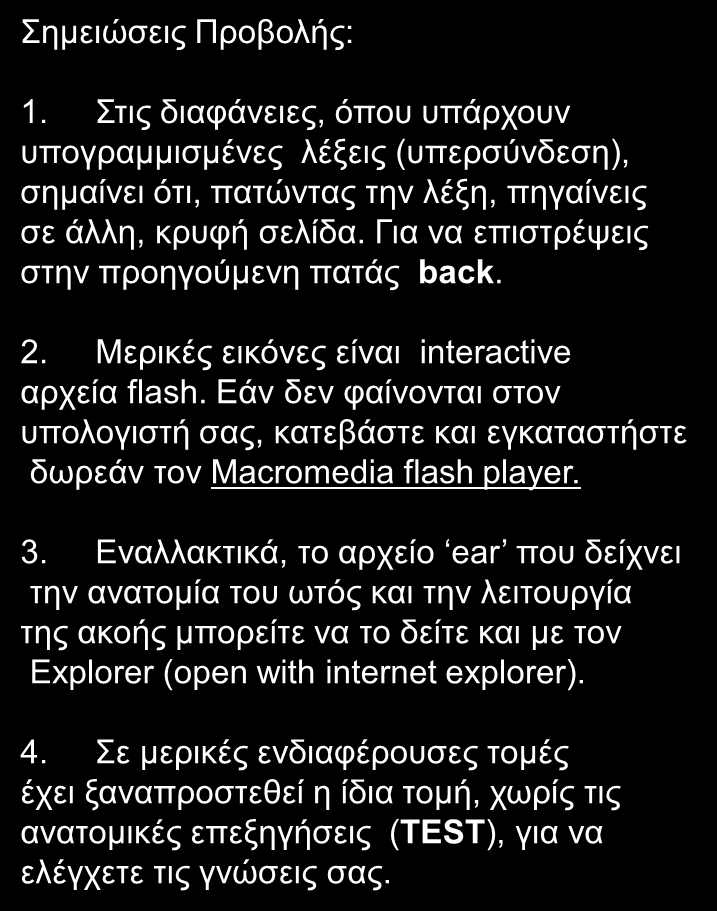 Σημειώσεις Προβολής:

1. Στις διαφάνειες, όπου υπάρχουν υπογραμμισμένες λέξεις (υπερσύνδεση), σημαίνει ότι, πατώντας την λέξη, πηγαίνεις σε άλλη, κρυφή σελίδα. Για να επιστρέψεις στην προηγούμενη πατάς back.

2. Μερικές εικόνες είναι interactive αρχεία flash. Εάν δεν φαίνονται στον υπολογιστή σας, κατεβάστε και εγκαταστήστε δωρεάν τον Macromedia flash player.

3. Εναλλακτικά, το αρχείο ‘ear’ που δείχνει την ανατομία του ωτός και την λειτουργία της ακοής μπορείτε να το δείτε και με τον Explorer (open with internet explorer).

4. Σε μερικές ενδιαφέρουσες τομές έχει ξαναπροστεθεί η ίδια τομή, χωρίς τις ανατομικές επεξηγήσεις (TEST), για να ελέγχετε τις γνώσεις σας.